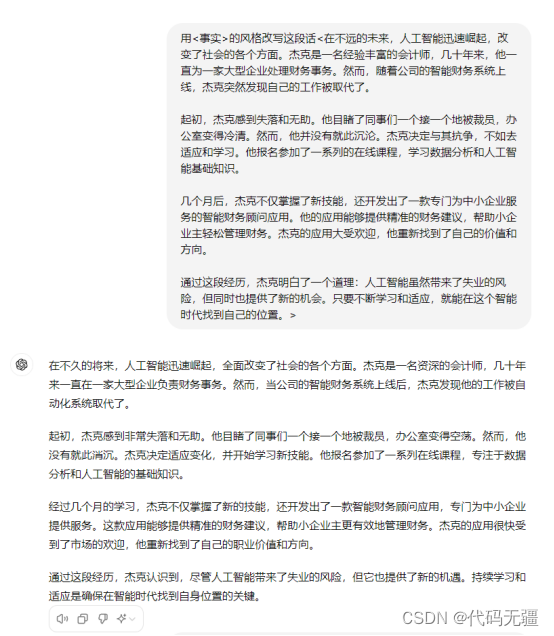 用<事实>的风格改写这段话<在不远的未来，人工智能迅速崛起，改变了社会的各个方面。杰克是一名经验丰富的会计师，几十年来，他一直为一家大型企业处理财务事务。然而，随着公司的智能财务系统上线，杰克突然发现自己的工作被取代了。

起初，杰克感到失落和无助。他目睹了同事们一个接一个地被裁员，办公室变得冷清。然而，他并没有就此沉沦。杰克决定与其抗争，不如去适应和学习。他报名参加了一系列的在线课程，学习数据分析和人工智能基础知识。

几个月后，杰克不仅掌握了新技能，还开发出了一款专门为中小企业服务的智能财务顾问应用。他的应用能够提供精准的财务建议，帮助小企业主轻松管理财务。杰克的应用大受欢迎，他重新找到了自己的价值和方向。

通过这段经历，杰克明白了一个道理：人工智能虽然带来了失业的风险，但同时也提供了新的机会。只要不断学习和适应，就能在这个智能时代找到自己的位置。>

在不久的将来，人工智能迅速崛起，全面改变了社会的各个方面。杰克是一名资深的会计师，几十年来一直在一家大型企业负责财务事务。然而，当公司的智能财务系统上线后，杰克发现他的工作被自动化系统取代了。

起初，杰克感到非常失落和无助。他目睹了同事们一个接一个地被裁员，办公室变得空荡。然而，他没有就此消沉。杰克决定适应变化，并开始学习新技能。他报名参加了一系列在线课程，专注于数据分析和人工智能的基础知识。

经过几个月的学习，杰克不仅掌握了新的技能，还开发出了一款智能财务顾问应用，专门为中小企业提供服务。这款应用能够提供精准的财务建议，帮助小企业主更有效地管理财务。杰克的应用很快受到了市场的欢迎，他重新找到了自己的职业价值和方向。

通过这段经历，杰克认识到，尽管人工智能带来了失业的风险，但它也提供了新的机遇。持续学习和适应是确保在智能时代找到自身位置的关键。

CSDN @代码无疆